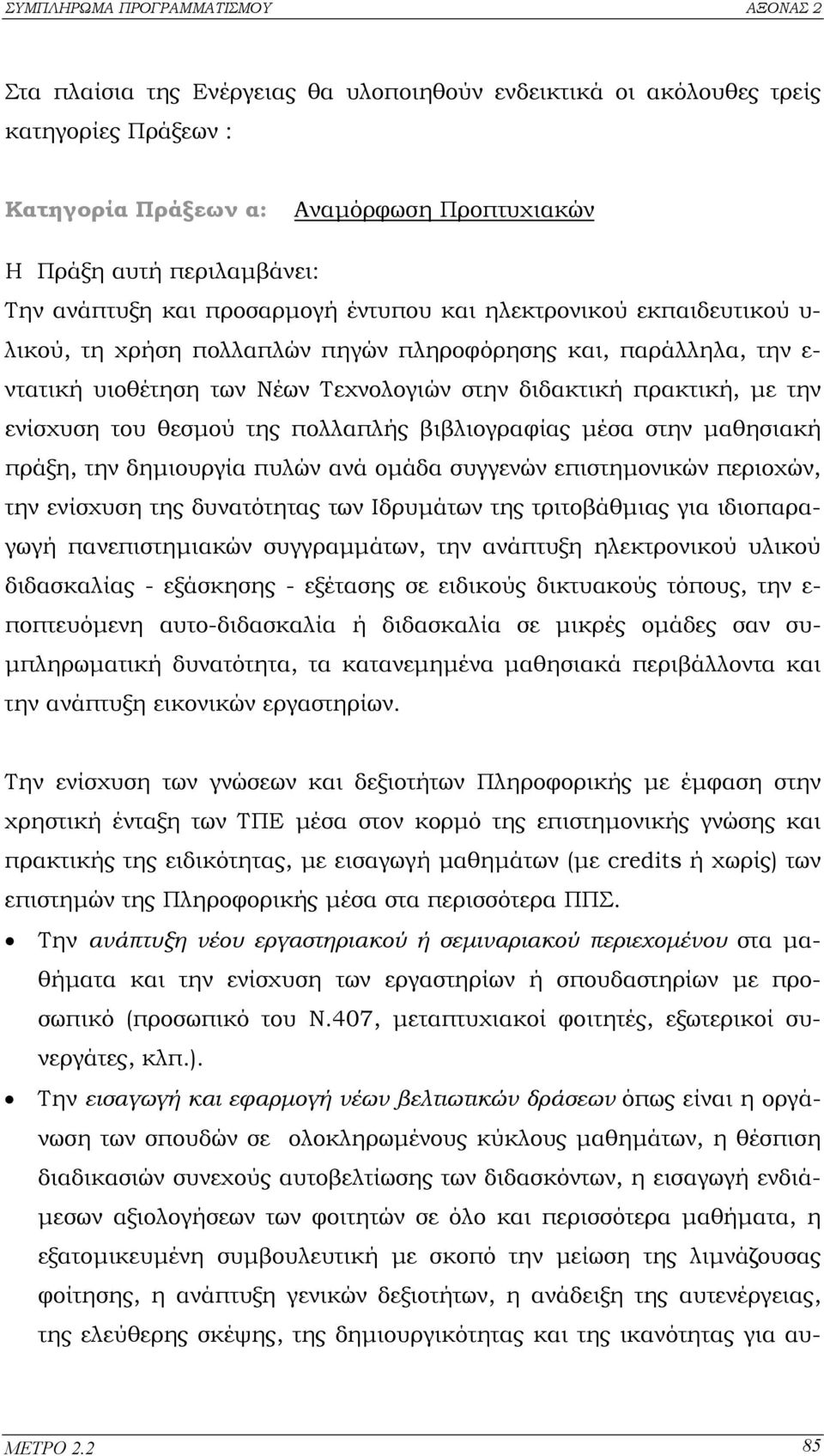 ΣΥΜΠΛΗΡΩΜΑ ΠΡΟΓΡΑΜΜΑΤΙΣΜΟΥ ΑΞΟΝΑΣ 2

Στα πλαίσια της Ενέργειας θα υλοποιηθούν ενδεικτικά οι ακόλουθες τρείς κατηγορίες Πράξεων :

Κατηγορία Πράξεων α: Αναμόρφωση Προπτυχιακών

Η Πράξη αυτή περιλαμβάνει:
Την ανάπτυξη και προσαρμογή έντυπου και ηλεκτρονικού εκπαιδευτικού υλικού, τη χρήση πολλαπλών πηγών πληροφόρησης και, παράλληλα, την εντατική υιοθέτηση των Νέων Τεχνολογιών στην διδακτική πρακτική, με την ενίσχυση του θεσμού της πολλαπλής βιβλιογραφίας μέσα στην μαθησιακή πράξη, την δημιουργία πυλών ανά ομάδα συγγενών επιστημονικών περιοχών, την ενίσχυση της δυνατότητας των Ιδρυμάτων της τριτοβάθμιας για ιδιοπαραγωγή πανεπιστημιακών συγγραμμάτων, την ανάπτυξη ηλεκτρονικού υλικού διδασκαλίας - εξάσκησης - εξέτασης σε ειδικούς δικτυακούς τόπους, την εποπτευόμενη αυτο-διδασκαλία ή διδασκαλία σε μικρές ομάδες σαν συμπληρωματική δυνατότητα, τα κατανεμημένα μαθησιακά περιβάλλοντα και την ανάπτυξη εικονικών εργαστηρίων.

Την ενίσχυση των γνώσεων και δεξιοτήτων Πληροφορικής με έμφαση στην χρηστική ένταξη των ΤΠΕ μέσα στον κορμό της επιστημονικής γνώσης και πρακτικής της ειδικότητας, με εισαγωγή μαθημάτων (με credits ή χωρίς) των επιστημών της Πληροφορικής μέσα στα περισσότερα ΠΠΣ.

• Την ανάπτυξη νέου εργαστηριακού ή σεμιναριακού περιεχομένου στα μαθήματα και την ενίσχυση των εργαστηρίων ή σπουδαστηρίων με προσωπικό (προσωπικό του Ν.407, μεταπτυχιακοί φοιτητές, εξωτερικοί συνεργάτες, κλπ.).

• Την εισαγωγή και εφαρμογή νέων βελτιωτικών δράσεων όπως είναι η οργάνωση των σπουδών σε ολοκληρωμένους κύκλους μαθημάτων, η θέσπιση διαδικασιών συνεχούς αυτοβελτίωσης των διδασκόντων, η εισαγωγή ενδιάμεσων αξιολογήσεων των φοιτητών σε όλο και περισσότερα μαθήματα, η εξατομικευμένη συμβουλευτική με σκοπό την μείωση της λιμνάζουσας φοίτησης, η ανάπτυξη γενικών δεξιοτήτων, η ανάδειξη της αυτενέργειας, της ελεύθερης σκέψης, της δημιουργικότητας και της ικανότητας για αυ-

ΜΕΤΡΟ 2.2 85